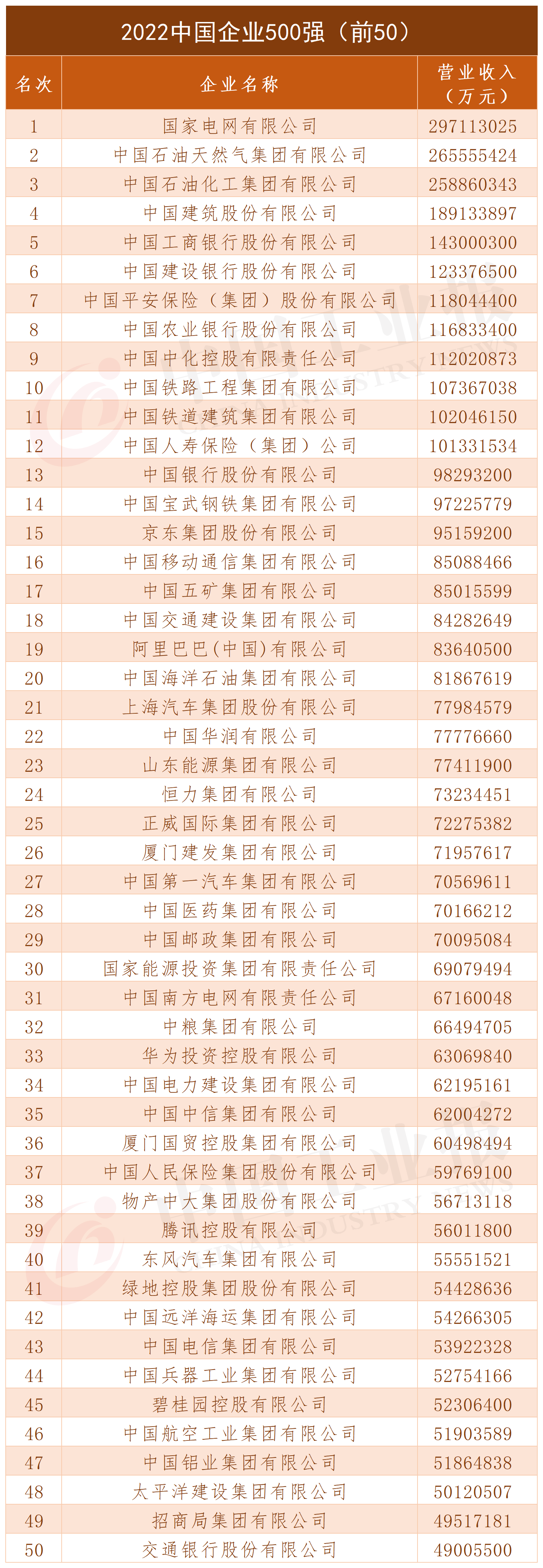 2022中国企业500强（前50）

| 名次 | 企业名称 | 营业收入（万元） |
|---|---|---|
| 1 | 国家电网有限公司 | 297113025 |
| 2 | 中国石油天然气集团有限公司 | 265555424 |
| 3 | 中国石油化工集团有限公司 | 258860343 |
| 4 | 中国建筑股份有限公司 | 189133897 |
| 5 | 中国工商银行股份有限公司 | 143000300 |
| 6 | 中国建设银行股份有限公司 | 123376500 |
| 7 | 中国平安保险（集团）股份有限公司 | 118044400 |
| 8 | 中国农业银行股份有限公司 | 116833400 |
| 9 | 中国中化控股有限责任公司 | 112020873 |
| 10 | 中国铁路工程集团有限公司 | 107367038 |
| 11 | 中国铁道建筑集团有限公司 | 102046150 |
| 12 | 中国人寿保险（集团）公司 | 101331534 |
| 13 | 中国银行股份有限公司 | 98293200 |
| 14 | 中国宝武钢铁集团有限公司 | 97225779 |
| 15 | 京东集团股份有限公司 | 95159200 |
| 16 | 中国移动通信集团有限公司 | 85088466 |
| 17 | 中国五矿集团有限公司 | 85015599 |
| 18 | 中国交通建设集团有限公司 | 84282649 |
| 19 | 阿里巴巴(中国)有限公司 | 83640500 |
| 20 | 中国海洋石油集团有限公司 | 81867619 |
| 21 | 上海汽车集团股份有限公司 | 77984579 |
| 22 | 中国华润有限公司 | 77776660 |
| 23 | 山东能源集团有限公司 | 77411900 |
| 24 | 恒力集团有限公司 | 73234451 |
| 25 | 正威国际集团有限公司 | 72275382 |
| 26 | 厦门建发集团有限公司 | 71957617 |
| 27 | 中国第一汽车集团有限公司 | 70569611 |
| 28 | 中国医药集团有限公司 | 70166212 |
| 29 | 中国邮政集团有限公司 | 70095084 |
| 30 | 国家能源投资集团有限责任公司 | 69079494 |
| 31 | 中国南方电网有限责任公司 | 67160048 |
| 32 | 中粮集团有限公司 | 66494705 |
| 33 | 华为投资控股有限公司 | 63069840 |
| 34 | 中国电力建设集团有限公司 | 62195161 |
| 35 | 中国中信集团有限公司 | 62004272 |
| 36 | 厦门国贸控股集团有限公司 | 60498494 |
| 37 | 中国人民保险集团股份有限公司 | 59769100 |
| 38 | 物产中大集团股份有限公司 | 56713118 |
| 39 | 腾讯控股有限公司 | 56011800 |
| 40 | 东风汽车集团有限公司 | 55551521 |
| 41 | 绿地控股集团股份有限公司 | 54428636 |
| 42 | 中国远洋海运集团有限公司 | 54266305 |
| 43 | 中国电信集团有限公司 | 53922328 |
| 44 | 中国兵器工业集团有限公司 | 52754166 |
| 45 | 碧桂园控股有限公司 | 52306400 |
| 46 | 中国航空工业集团有限公司 | 51903589 |
| 47 | 中国铝业集团有限公司 | 51864838 |
| 48 | 太平洋建设集团有限公司 | 50120507 |
| 49 | 招商局集团有限公司 | 49517181 |
| 50 | 交通银行股份有限公司 | 49005500 |